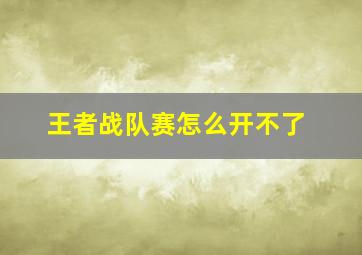 王者战队赛怎么开不了